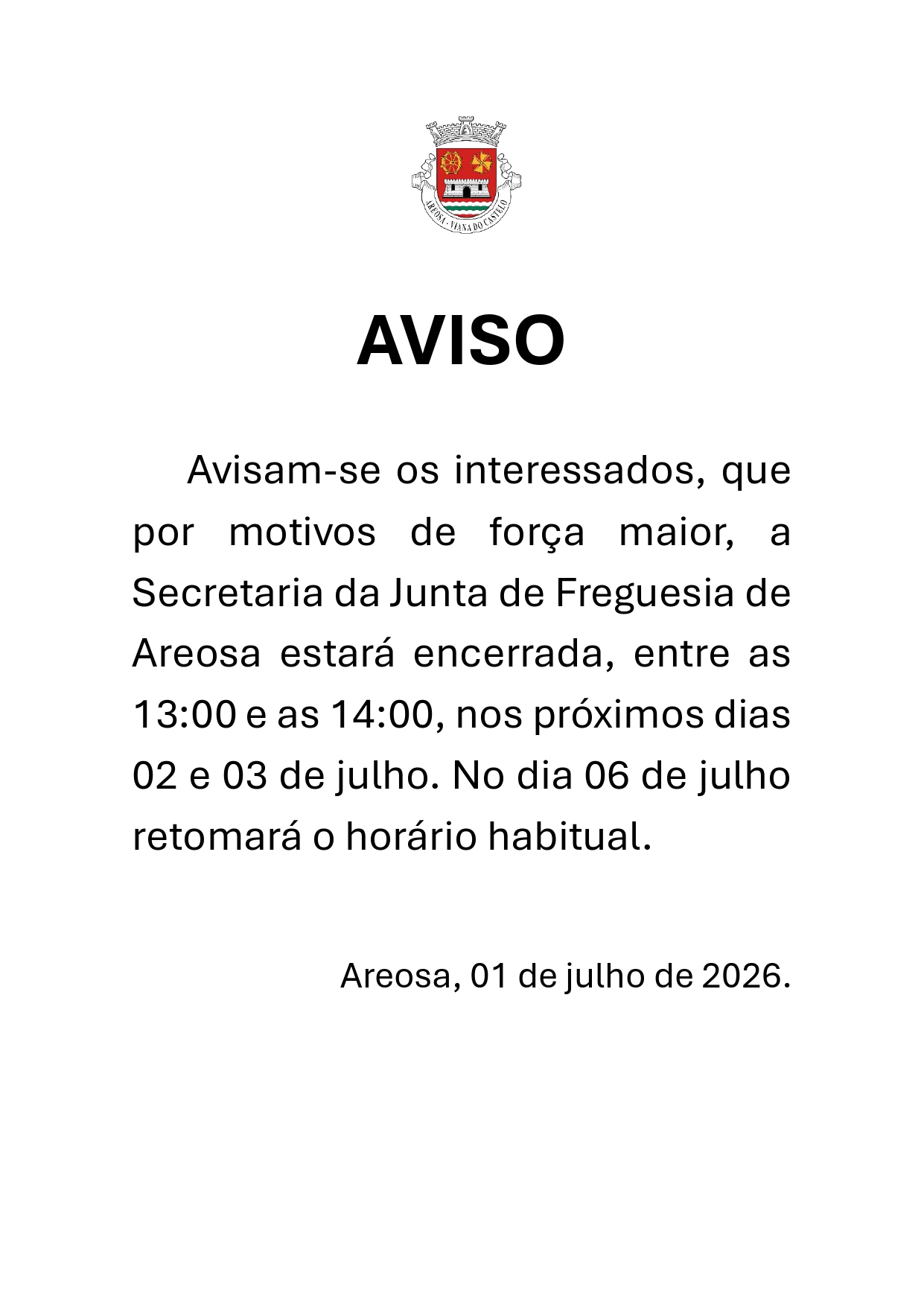 AREOSA - VIANA DO CASTELO

AVISO

Avisam-se os interessados, que por motivos de força maior, a Secretaria da Junta de Freguesia de Areosa estará encerrada, entre as 13:00 e as 14:00, nos próximos dias 02 e 03 de julho. No dia 06 de julho retomará o horário habitual.

Areosa, 01 de julho de 2026.